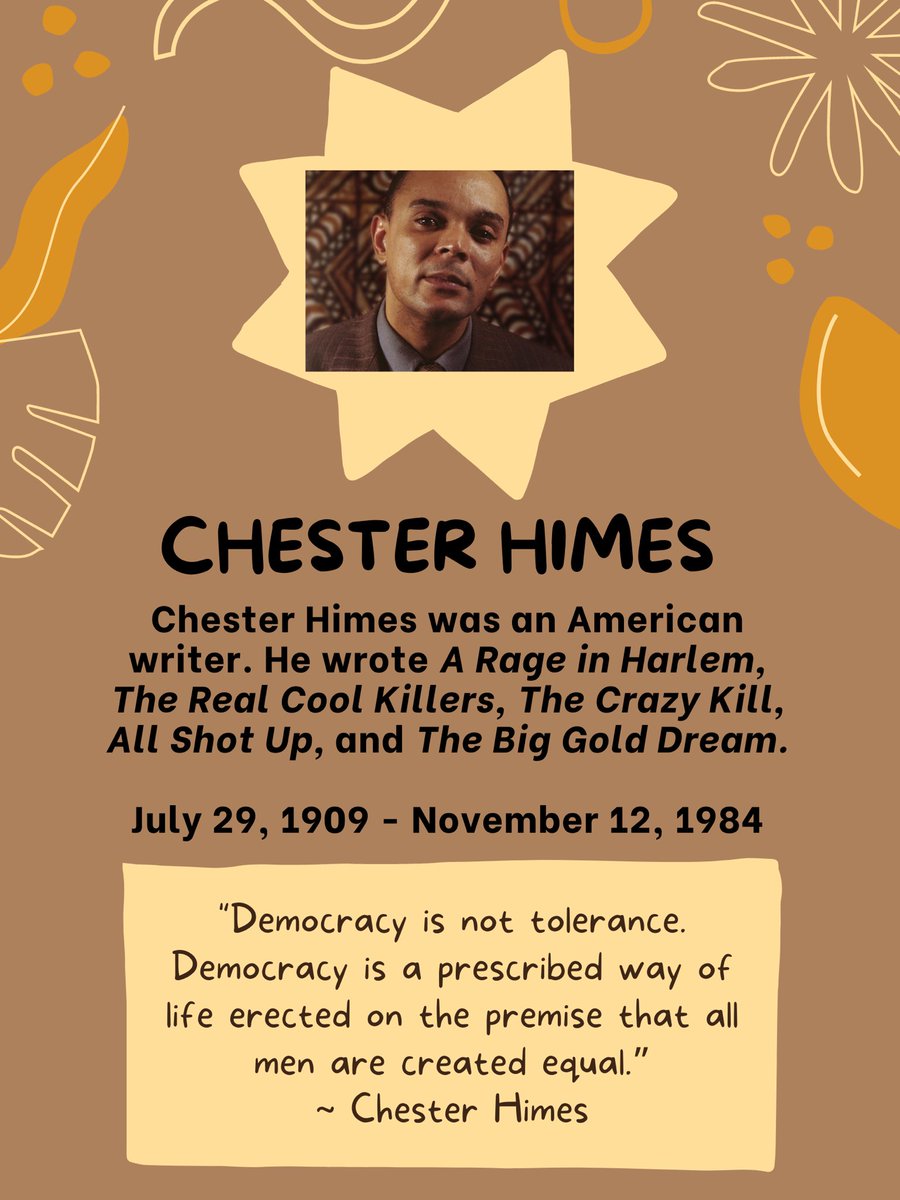 CHESTER HIMES

Chester Himes was an American writer. He wrote A Rage in Harlem, The Real Cool Killers, The Crazy Kill, All Shot Up, and The Big Gold Dream.

July 29, 1909 - November 12, 1984

"Democracy is not tolerance. Democracy is a prescribed way of life erected on the premise that all men are created equal."
~ Chester Himes